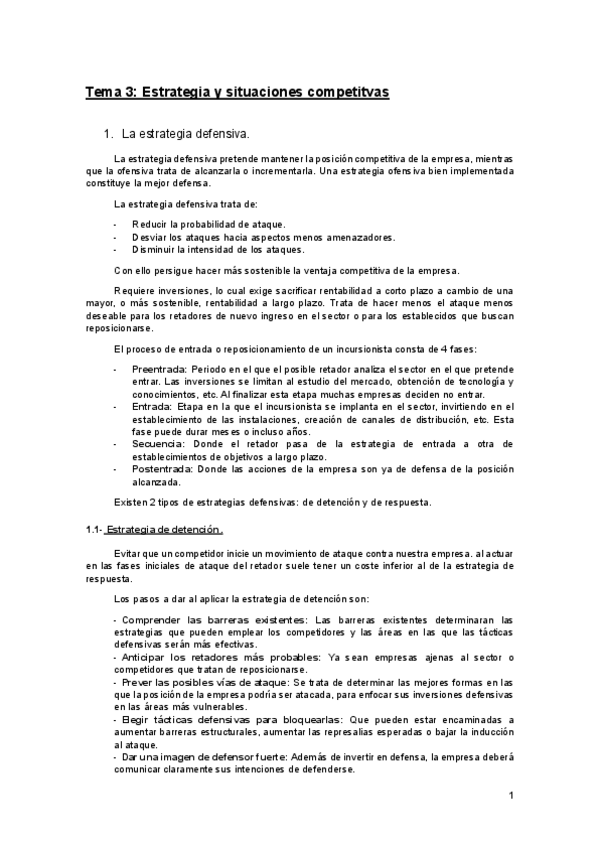 Tema 3: Estrategia y situaciones competitvas

1. La estrategia defensiva.

La estrategia defensiva pretende mantener la posición competitiva de la empresa, mientras que la ofensiva trata de alcanzarla o incrementarla. Una estrategia ofensiva bien implementada constituye la mejor defensa.

La estrategia defensiva trata de:

- Reducir la probabilidad de ataque.
- Desviar los ataques hacia aspectos menos amenazadores.
- Disminuir la intensidad de los ataques.

Con ello persigue hacer más sostenible la ventaja competitiva de la empresa.

Requiere inversiones, lo cual exige sacrificar rentabilidad a corto plazo a cambio de una mayor, o más sostenible, rentabilidad a largo plazo. Trata de hacer menos el ataque menos deseable para los retadores de nuevo ingreso en el sector o para los establecidos que buscan reposicionarse.

El proceso de entrada o reposicionamiento de un incursionista consta de 4 fases:

- Preentrada: Periodo en el que el posible retador analiza el sector en el que pretende entrar. Las inversiones se limitan al estudio del mercado, obtención de tecnología y conocimientos, etc. Al finalizar esta etapa muchas empresas deciden no entrar.
- Entrada: Etapa en la que el incursionista se implanta en el sector, invirtiendo en el establecimiento de las instalaciones, creación de canales de distribución, etc. Esta fase puede durar meses o incluso años.
- Secuencia: Donde el retador pasa de la estrategia de entrada a otra de establecimientos de objetivos a largo plazo.
- Postentrada: Donde las acciones de la empresa son ya de defensa de la posición alcanzada.

Existen 2 tipos de estrategias defensivas: de detención y de respuesta.

1.1- Estrategia de detención.

Evitar que un competidor inicie un movimiento de ataque contra nuestra empresa. al actuar en las fases iniciales de ataque del retador suele tener un coste inferior al de la estrategia de respuesta.

Los pasos a dar al aplicar la estrategia de detención son:

- Comprender las barreras existentes: Las barreras existentes determinaran las estrategias que pueden emplear los competidores y las áreas en las que las tácticas defensivas serán más efectivas.
- Anticipar los retadores más probables: Ya sean empresas ajenas al sector o competidores que tratan de reposicionarse.
- Prever las posibles vías de ataque: Se trata de determinar las mejores formas en las que la posición de la empresa podría ser atacada, para enfocar sus inversiones defensivas en las áreas más vulnerables.
- Elegir tácticas defensivas para bloquearlas: Que pueden estar encaminadas a aumentar barreras estructurales, aumentar las represalias esperadas o bajar la inducción al ataque.
- Dar una imagen de defensor fuerte: Además de invertir en defensa, la empresa deberá comunicar claramente sus intenciones de defenderse.

1